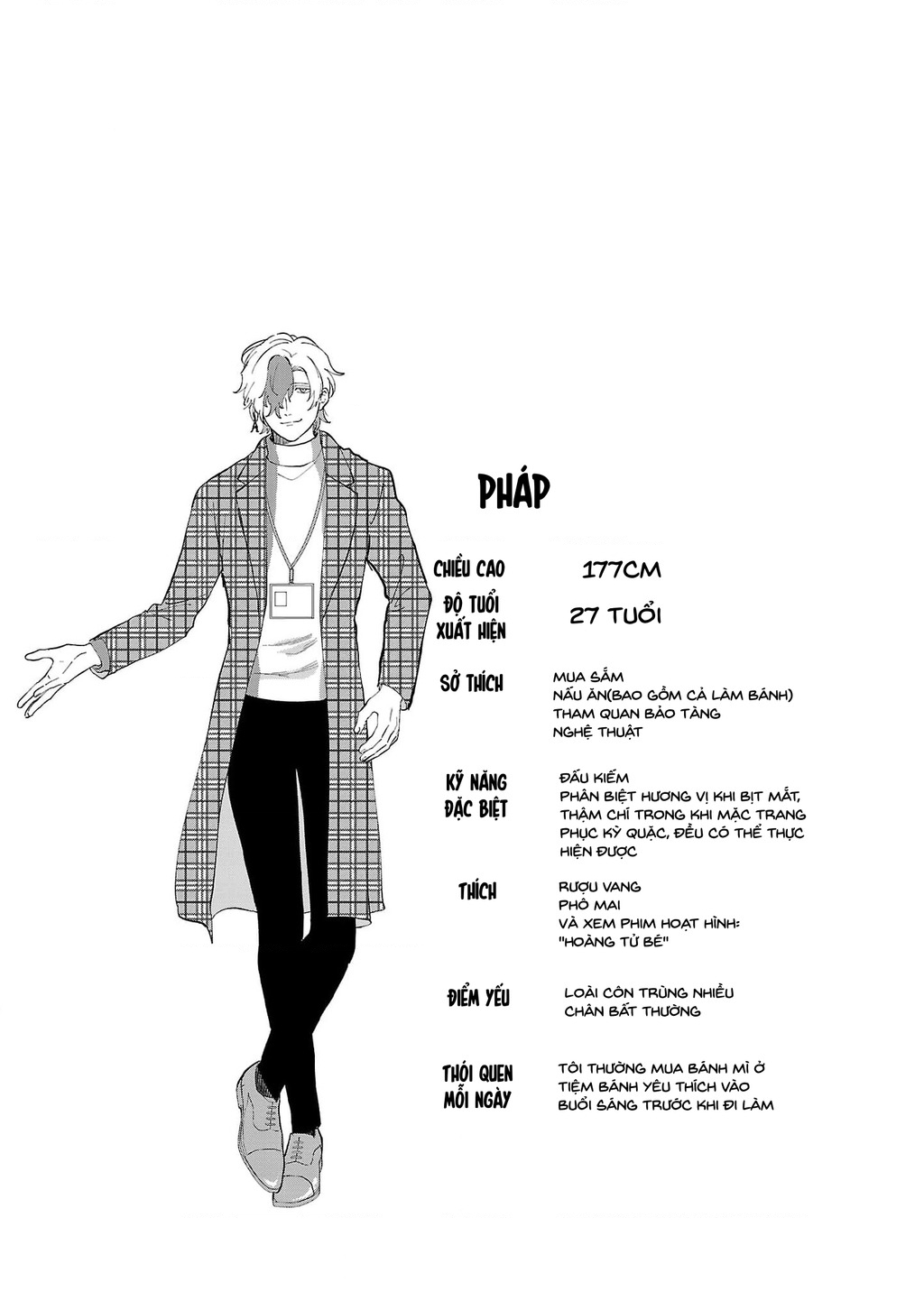 PHÁP

CHIỀU CAO
177CM

ĐỘ TUỔI XUẤT HIỆN
27 TUỔI

SỞ THÍCH
MUA SẮM
NẤU ĂN(BAO GỒM CẢ LÀM BÁNH)
THAM QUAN BẢO TÀNG
NGHỆ THUẬT

KỸ NĂNG ĐẶC BIỆT
ĐẤU KIẾM
PHÂN BIỆT HƯƠNG VỊ KHI BỊT MẮT, THẬM CHÍ TRONG KHI MẶC TRANG PHỤC KỲ QUẶC, ĐỀU CÓ THỂ THỰC HIỆN ĐƯỢC

THÍCH
RƯỢU VANG
PHÔ MAI
VÀ XEM PHIM HOẠT HÌNH: "HOÀNG TỬ BÉ"

ĐIỂM YẾU
LOÀI CÔN TRÙNG NHIỀU CHÂN BẤT THƯỜNG

THÓI QUEN MỖI NGÀY
TÔI THƯỜNG MUA BÁNH MÌ Ở TIỆM BÁNH YÊU THÍCH VÀO BUỔI SÁNG TRƯỚC KHI ĐI LÀM